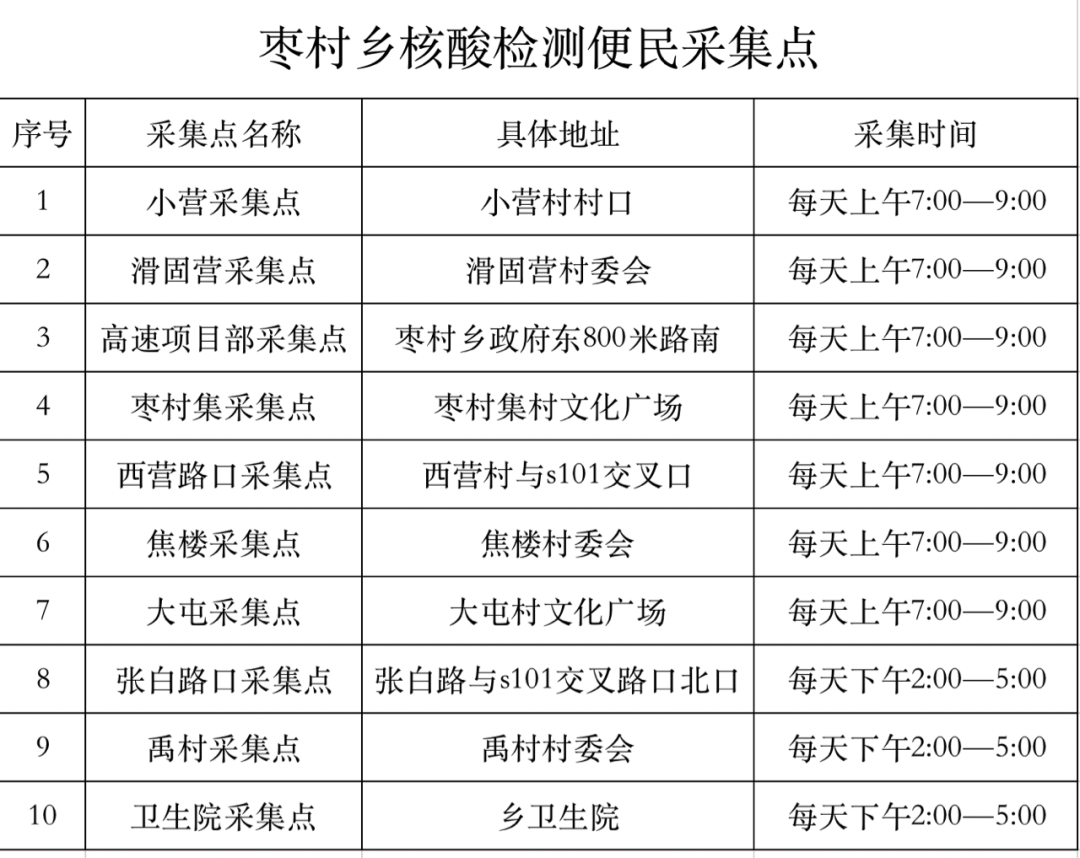 枣村乡核酸检测便民采集点

| 序号 | 采集点名称 | 具体地址 | 采集时间 |
|---|---|---|---|
| 1 | 小营采集点 | 小营村村口 | 每天上午7:00—9:00 |
| 2 | 滑固营采集点 | 滑固营村委会 | 每天上午7:00—9:00 |
| 3 | 高速项目部采集点 | 枣村乡政府东800米路南 | 每天上午7:00—9:00 |
| 4 | 枣村集采集点 | 枣村集村文化广场 | 每天上午7:00—9:00 |
| 5 | 西营路口采集点 | 西营村与s101交叉口 | 每天上午7:00—9:00 |
| 6 | 焦楼采集点 | 焦楼村委会 | 每天上午7:00—9:00 |
| 7 | 大屯采集点 | 大屯村文化广场 | 每天上午7:00—9:00 |
| 8 | 张白路口采集点 | 张白路与s101交叉路口北口 | 每天下午2:00—5:00 |
| 9 | 禹村采集点 | 禹村村委会 | 每天下午2:00—5:00 |
| 10 | 卫生院采集点 | 乡卫生院 | 每天下午2:00—5:00 |